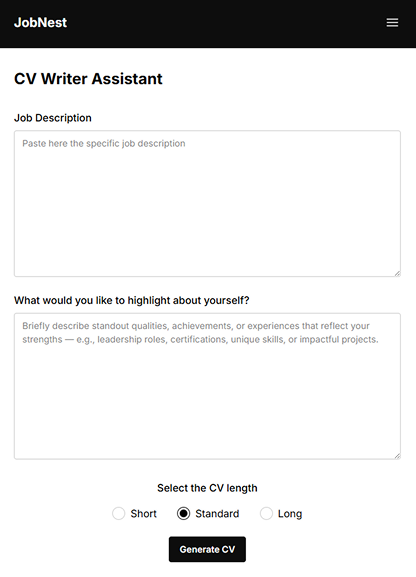 JobNest

CV Writer Assistant

Job Description

Paste here the specific job description

What would you like to highlight about yourself?

Briefly describe standout qualities, achievements, or experiences that reflect your strengths — e.g., leadership roles, certifications, unique skills, or impactful projects.

Select the CV length

Short Standard Long

Generate CV